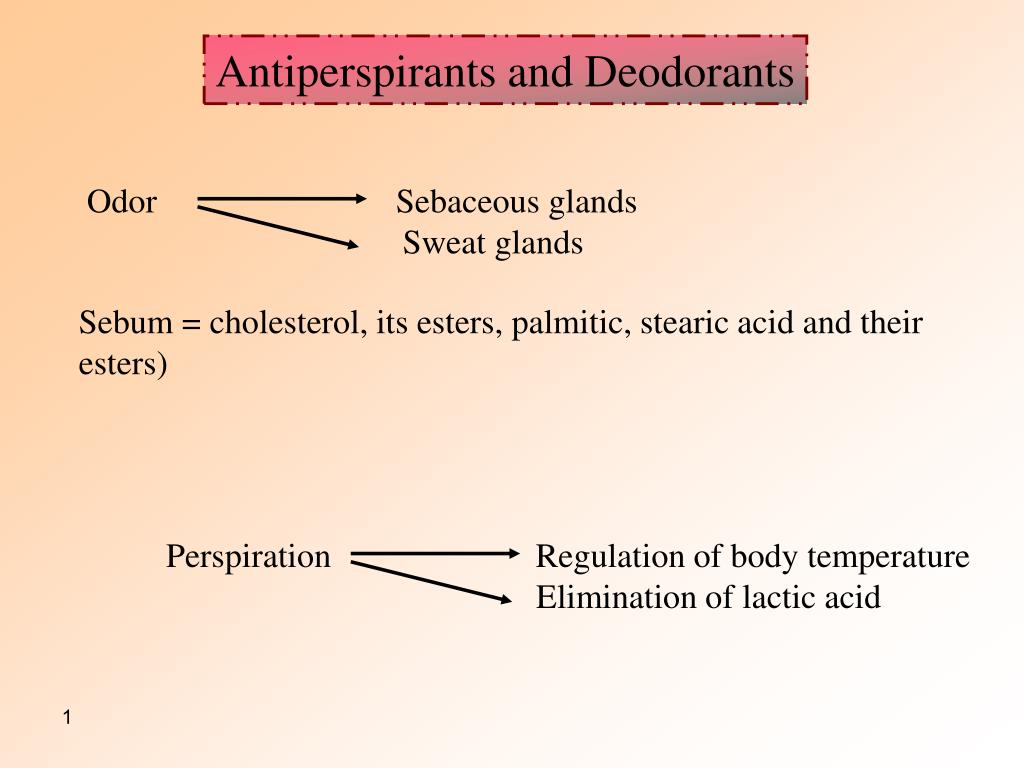 Antiperspirants and Deodorants

Odor

Sebaceous glands
Sweat glands

Sebum = cholesterol, its esters, palmitic, stearic acid and their esters)

Perspiration

Regulation of body temperature
Elimination of lactic acid

1